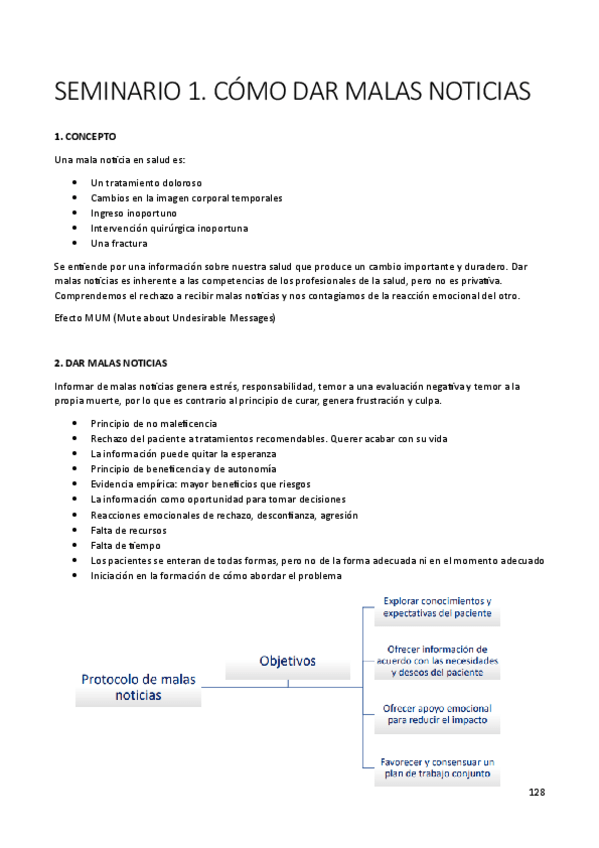 SEMINARIO 1. CÓMO DAR MALAS NOTICIAS

1. CONCEPTO

Una mala noticia en salud es:

- Un tratamiento doloroso
- Cambios en la imagen corporal temporales
- Ingreso inoportuno
- Intervención quirúrgica inoportuna
- Una fractura

Se entiende por una información sobre nuestra salud que produce un cambio importante y duradero. Dar malas noticias es inherente a las competencias de los profesionales de la salud, pero no es privativa. Comprendemos el rechazo a recibir malas noticias y nos contagiamos de la reacción emocional del otro.

Efecto MUM (Mute about Undesirable Messages)

2. DAR MALAS NOTICIAS

Informar de malas noticias genera estrés, responsabilidad, temor a una evaluación negativa y temor a la propia muerte, por lo que es contrario al principio de curar, genera frustración y culpa.

- Principio de no maleficencia
- Rechazo del paciente a tratamientos recomendables. Querer acabar con su vida
- La información puede quitar la esperanza
- Principio de beneficencia y de autonomía
- Evidencia empírica: mayor beneficios que riesgos
- La información como oportunidad para tomar decisiones
- Reacciones emocionales de rechazo, desconfianza, agresión
- Falta de recursos
- Falta de tiempo
- Los pacientes se enteran de todas formas, pero no de la forma adecuada ni en el momento adecuado
- Iniciación en la formación de cómo abordar el problema

Protocolo de malas noticias

Objetivos

Explorar conocimientos y expectativas del paciente

Ofrecer información de acuerdo con las necesidades y deseos del paciente

Ofrecer apoyo emocional para reducir el impacto

Favorecer y consensuar un plan de trabajo conjunto

128